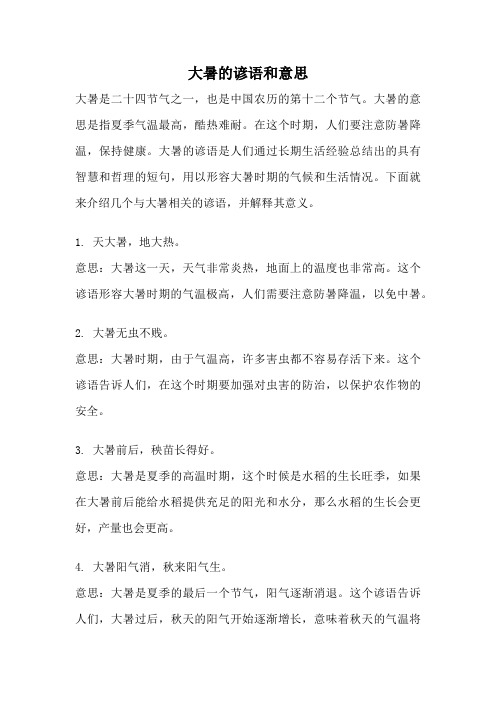 大暑的谚语和意思

大暑是二十四节气之一，也是中国农历的第十二个节气。大暑的意思是指夏季气温最高，酷热难耐。在这个时期，人们要注意防暑降温，保持健康。大暑的谚语是人们通过长期生活经验总结出的具有智慧和哲理的短句，用以形容大暑时期的气候和生活情况。下面就来介绍几个与大暑相关的谚语，并解释其意义。

1. 天大暑，地大热。
意思：大暑这一天，天气非常炎热，地面上的温度也非常高。这个谚语形容大暑时期的气温极高，人们需要注意防暑降温，以免中暑。

2. 大暑无虫不贱。
意思：大暑时期，由于气温高，许多害虫都不容易存活下来。这个谚语告诉人们，在这个时期要加强对虫害的防治，以保护农作物的安全。

3. 大暑前后，秧苗长得好。
意思：大暑是夏季的高温时期，这个时候是水稻的生长旺季，如果在大暑前后能给水稻提供充足的阳光和水分，那么水稻的生长会更好，产量也会更高。

4. 大暑阳气消，秋来阳气生。
意思：大暑是夏季的最后一个节气，阳气逐渐消退。这个谚语告诉人们，大暑过后，秋天的阳气开始逐渐增长，意味着秋天的气温将